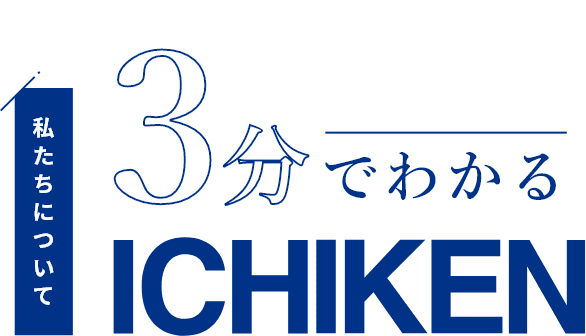 私たちについて

3分でわかる
ICHIKEN